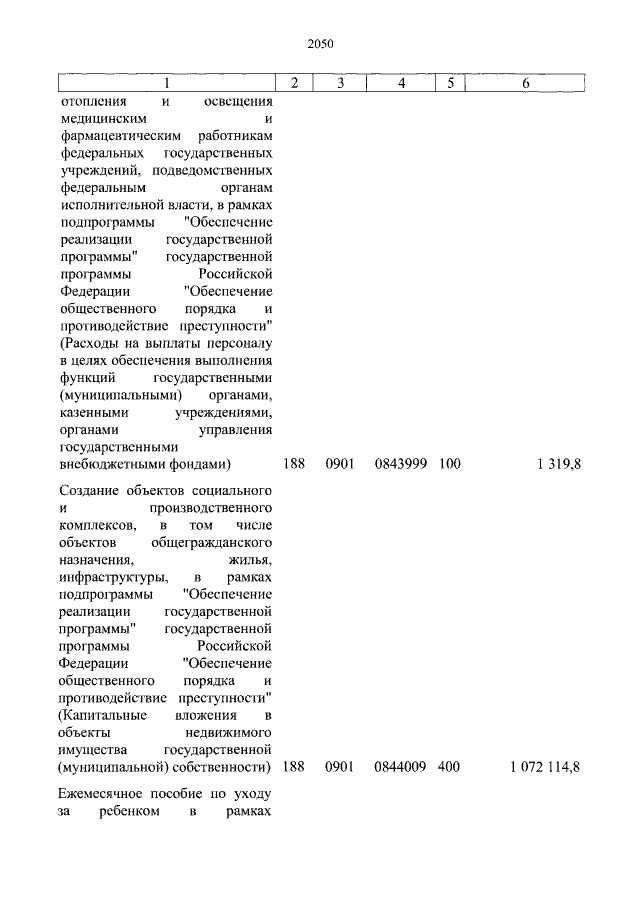 2050

| 1 | 2 | 3 | 4 | 5 | 6 |
|---|---|---|---|---|---|
| отопления и освещения медицинским и фармацевтическим работникам федеральных государственных учреждений, подведомственных федеральным органам исполнительной власти, в рамках подпрограммы "Обеспечение реализации государственной программы" государственной программы Российской Федерации "Обеспечение общественного порядка и противодействие преступности" (Расходы на выплаты персоналу в целях обеспечения выполнения функций государственными (муниципальными) органами, казенными учреждениями, органами управления государственными внебюджетными фондами) | 188 | 0901 | 0843999 | 100 | 1 319,8 |
| Создание объектов социального и производственного комплексов, в том числе объектов общегражданского назначения, жилья, инфраструктуры, в рамках подпрограммы "Обеспечение реализации государственной программы" государственной программы Российской Федерации "Обеспечение общественного порядка и противодействие преступности" (Капитальные вложения в объекты недвижимого имущества государственной (муниципальной) собственности) | 188 | 0901 | 0844009 | 400 | 1 072 114,8 |
| Ежемесячное пособие по уходу за ребенком в рамках | | | | | |